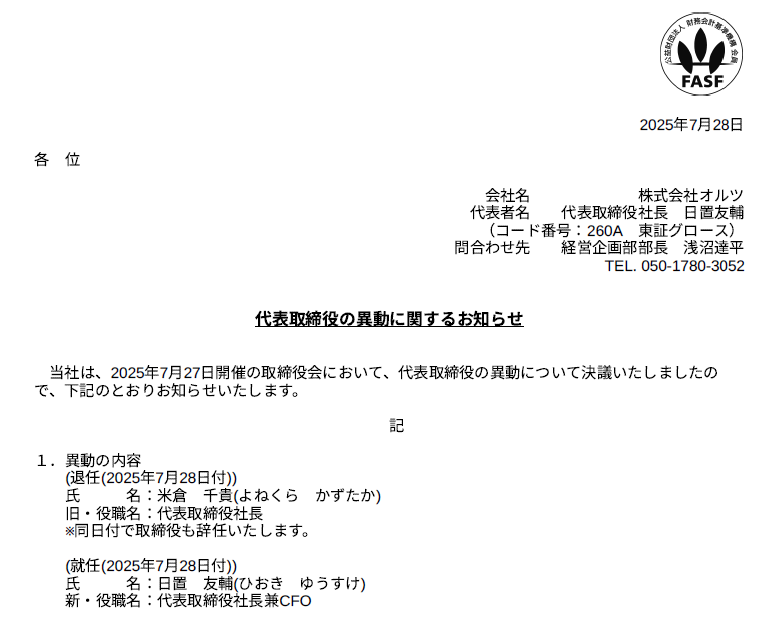 公益財団法人 財務会計基準機構 会員
FASF

2025年7月28日

各 位

会社名 株式会社オルツ
代表者名 代表取締役社長 日置友輔
（コード番号：260A 東証グロース）
問合わせ先 経営企画部部長 浅沼達平
TEL. 050-1780-3052

代表取締役の異動に関するお知らせ

当社は、2025年7月27日開催の取締役会において、代表取締役の異動について決議いたしましたので、下記のとおりお知らせいたします。

記

1．異動の内容
(退任(2025年7月28日付))
氏 名：米倉 千貴(よねくら かずたか)
旧・役職名：代表取締役社長
※同日付で取締役も辞任いたします。

(就任(2025年7月28日付))
氏 名：日置 友輔(ひおき ゆうすけ)
新・役職名：代表取締役社長兼CFO